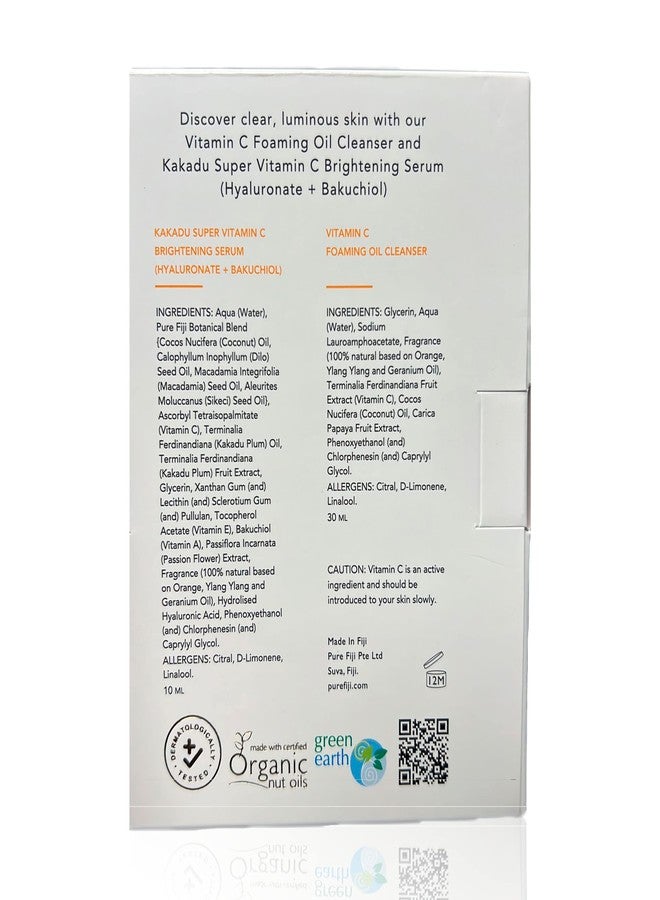 Discover clear, luminous skin with our Vitamin C Foaming Oil Cleanser and Kakadu Super Vitamin C Brightening Serum (Hyaluronate + Bakuchiol)

KAKADU SUPER VITAMIN C BRIGHTENING SERUM (HYALURONATE + BAKUCHIOL)

INGREDIENTS: Aqua (Water), Pure Fiji Botanical Blend {Cocos Nucifera (Coconut) Oil, Calophyllum Inophyllum (Dilo) Seed Oil, Macadamia Integrifolia (Macadamia) Seed Oil, Aleurites Moluccanus (Sikeci) Seed Oil}, Ascorbyl Tetraisopalmitate (Vitamin C), Terminalia Ferdinandiana (Kakadu Plum) Oil, Terminalia Ferdinandiana (Kakadu Plum) Fruit Extract, Glycerin, Xanthan Gum (and) Lecithin (and) Sclerotium Gum (and) Pullulan, Tocopherol Acetate (Vitamin E), Bakuchiol (Vitamin A), Passiflora Incarnata (Passion Flower) Extract, Fragrance (100% natural based on Orange, Ylang Ylang and Geranium Oil), Hydrolised Hyaluronic Acid, Phenoxyethanol (and) Chlorphenesin (and) Caprylyl Glycol.

ALLERGENS: Citral, D-Limonene, Linalool.

10 ML

VITAMIN C FOAMING OIL CLEANSER

INGREDIENTS: Glycerin, Aqua (Water), Sodium Lauroamphoacetate, Fragrance (100% natural based on Orange, Ylang Ylang and Geranium Oil), Terminalia Ferdinandiana Fruit Extract (Vitamin C), Cocos Nucifera (Coconut) Oil, Carica Papaya Fruit Extract, Phenoxyethanol (and) Chlorphenesin (and) Caprylyl Glycol.

ALLERGENS: Citral, D-Limonene, Linalool.

30 ML

CAUTION: Vitamin C is an active ingredient and should be introduced to your skin slowly.

Made In Fiji
Pure Fiji Pte Ltd
Suva, Fiji.
purefiji.com

12M

DERMATOLOGICALLY TESTED

made with certified
Organic
nut oils

green
earth